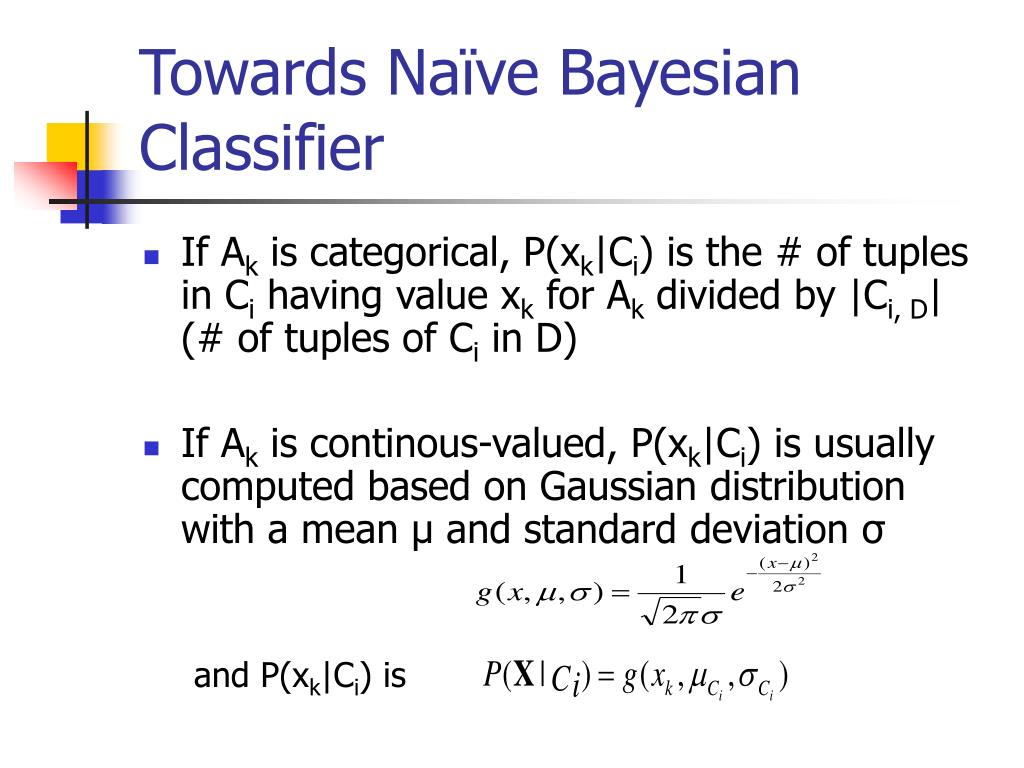 Towards Naïve Bayesian Classifier

If $A_k$ is categorical, $P(x_k|C_i)$ is the # of tuples in $C_i$ having value $x_k$ for $A_k$ divided by $|C_{i, D}|$ (# of tuples of $C_i$ in D)

If $A_k$ is continous-valued, $P(x_k|C_i)$ is usually computed based on Gaussian distribution with a mean μ and standard deviation σ

$g(x, \mu, \sigma) = \frac{1}{\sqrt{2\pi}\sigma} e^{-\frac{(x-\mu)^2}{2\sigma^2}}$

and $P(x_k|C_i)$ is $P(\mathbf{X}|C_i) = g(x_k, \mu_{C_i}, \sigma_{C_i})$